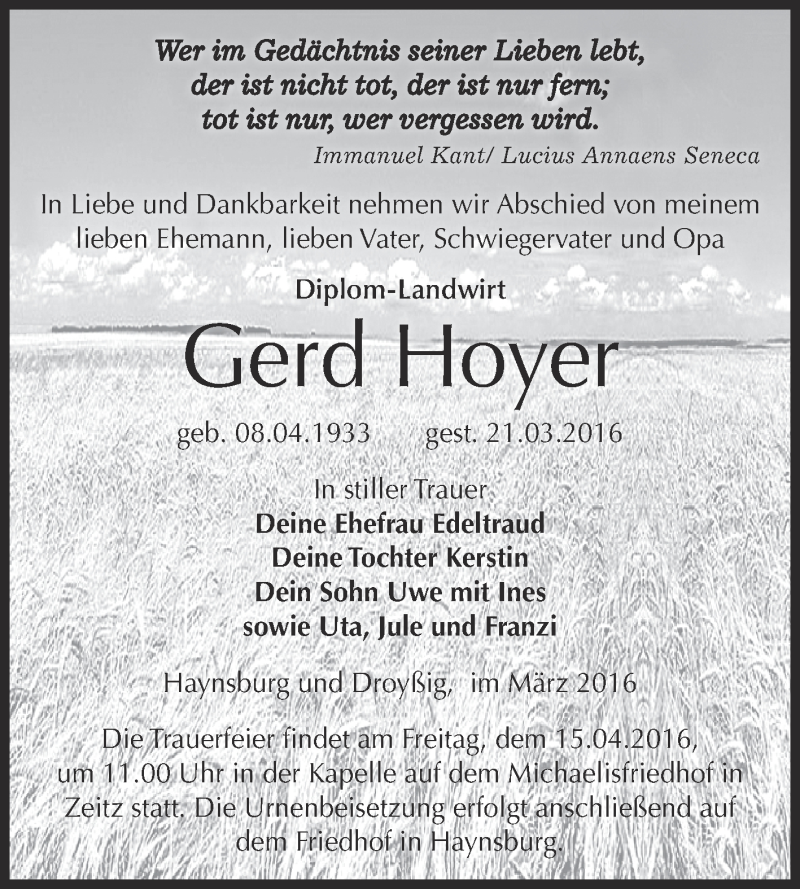 Wer im Gedächtnis seiner Lieben lebt,
der ist nicht tot, der ist nur fern;
tot ist nur, wer vergessen wird.
Immanuel Kant/ Lucius Annaens Seneca

In Liebe und Dankbarkeit nehmen wir Abschied von meinem lieben Ehemann, lieben Vater, Schwiegervater und Opa

Diplom-Landwirt

Gerd Hoyer

geb. 08.04.1933 gest. 21.03.2016

In stiller Trauer
Deine Ehefrau Edeltraud
Deine Tochter Kerstin
Dein Sohn Uwe mit Ines
sowie Uta, Jule und Franzi

Haynsburg und Droyßig, im März 2016

Die Trauerfeier findet am Freitag, dem 15.04.2016, um 11.00 Uhr in der Kapelle auf dem Michaelisfriedhof in Zeitz statt. Die Urnenbeisetzung erfolgt anschließend auf dem Friedhof in Haynsburg.